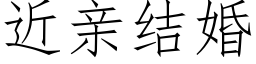 近亲结婚